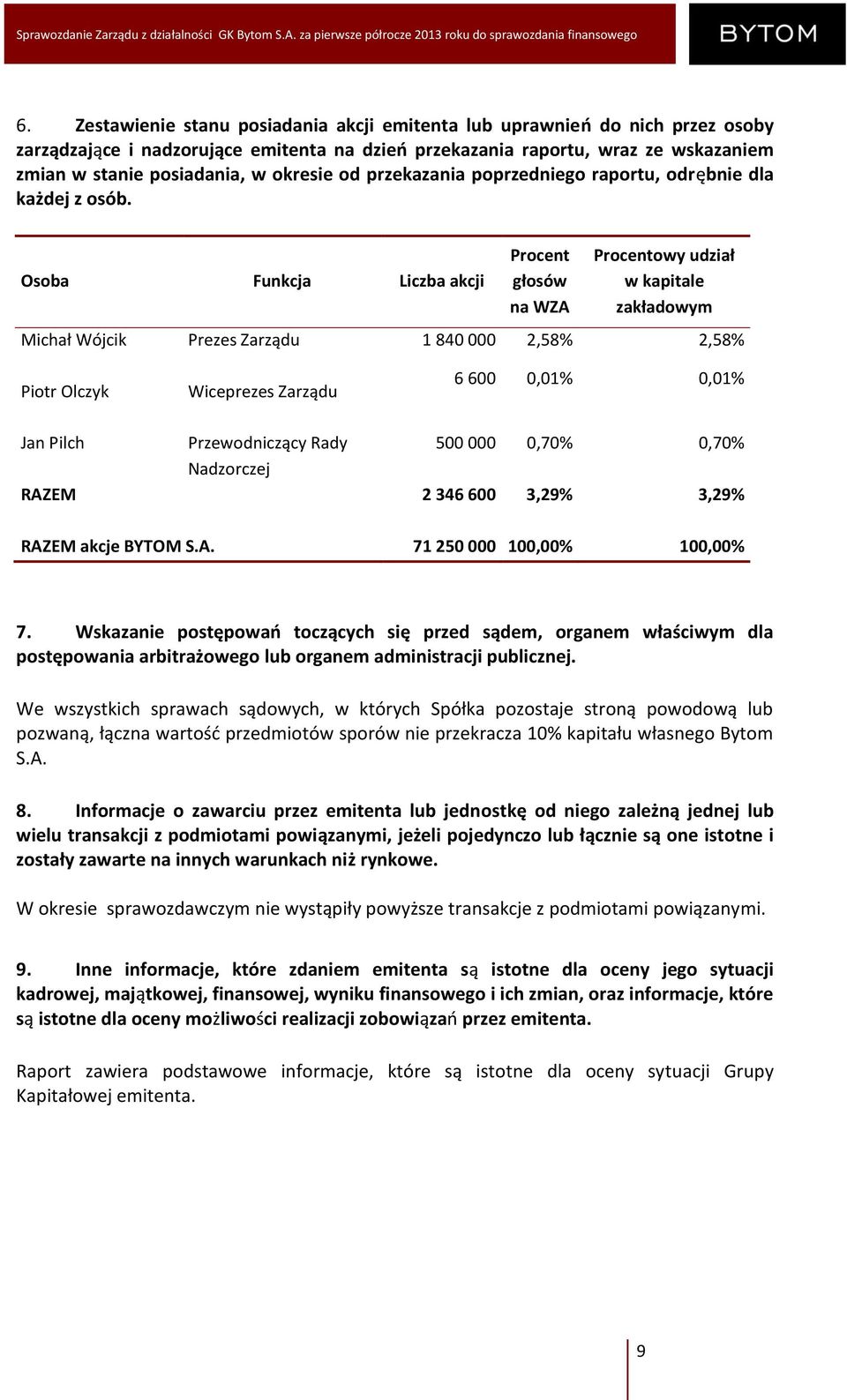 Sprawozdanie Zarządu z działalności GK Bytom S.A. za pierwsze półrocze 2013 roku do sprawozdania finansowego

BYTOM

6. Zestawienie stanu posiadania akcji emitenta lub uprawnień do nich przez osoby zarządzające i nadzorujące emitenta na dzień przekazania raportu, wraz ze wskazaniem zmian w stanie posiadania, w okresie od przekazania poprzedniego raportu, odrębnie dla każdej z osób.

| Osoba | Funkcja | Liczba akcji | Procent głosów na WZA | Procentowy udział w kapitale zakładowym |
|---|---|---|---|---|
| Michał Wójcik | Prezes Zarządu | 1 840 000 | 2,58% | 2,58% |
| Piotr Olczyk | Wiceprezes Zarządu | 6 600 | 0,01% | 0,01% |
| Jan Pilch | Przewodniczący Rady Nadzorczej | 500 000 | 0,70% | 0,70% |
| RAZEM | | 2 346 600 | 3,29% | 3,29% |
| RAZEM akcje BYTOM S.A. | | 71 250 000 | 100,00% | 100,00% |

7. Wskazanie postępowań toczących się przed sądem, organem właściwym dla postępowania arbitrażowego lub organem administracji publicznej.

We wszystkich sprawach sądowych, w których Spółka pozostaje stroną powodową lub pozwaną, łączna wartość przedmiotów sporów nie przekracza 10% kapitału własnego Bytom S.A.

8. Informacje o zawarciu przez emitenta lub jednostkę od niego zależną jednej lub wielu transakcji z podmiotami powiązanymi, jeżeli pojedynczo lub łącznie są one istotne i zostały zawarte na innych warunkach niż rynkowe.

W okresie sprawozdawczym nie wystąpiły powyższe transakcje z podmiotami powiązanymi.

9. Inne informacje, które zdaniem emitenta są istotne dla oceny jego sytuacji kadrowej, majątkowej, finansowej, wyniku finansowego i ich zmian, oraz informacje, które są istotne dla oceny możliwości realizacji zobowiązań przez emitenta.

Raport zawiera podstawowe informacje, które są istotne dla oceny sytuacji Grupy Kapitałowej emitenta.

9